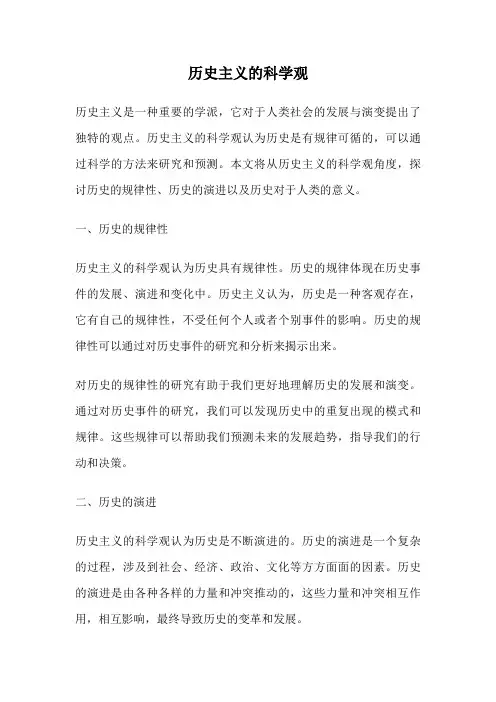 历史主义的科学观

历史主义是一种重要的学派，它对于人类社会的发展与演变提出了独特的观点。历史主义的科学观认为历史是有规律可循的，可以通过科学的方法来研究和预测。本文将从历史主义的科学观角度，探讨历史的规律性、历史的演进以及历史对于人类的意义。

一、历史的规律性

历史主义的科学观认为历史具有规律性。历史的规律体现在历史事件的发展、演进和变化中。历史主义认为，历史是一种客观存在，它有自己的规律性，不受任何个人或者个别事件的影响。历史的规律性可以通过对历史事件的研究和分析来揭示出来。

对历史的规律性的研究有助于我们更好地理解历史的发展和演变。通过对历史事件的研究，我们可以发现历史中的重复出现的模式和规律。这些规律可以帮助我们预测未来的发展趋势，指导我们的行动和决策。

二、历史的演进

历史主义的科学观认为历史是不断演进的。历史的演进是一个复杂的过程，涉及到社会、经济、政治、文化等方方面面的因素。历史的演进是由各种各样的力量和冲突推动的，这些力量和冲突相互作用，相互影响，最终导致历史的变革和发展。